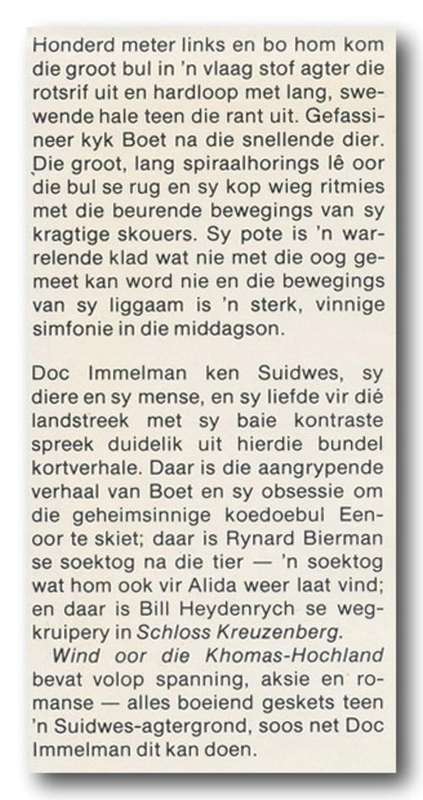 Honderd meter links en bo hom kom die groot bul in 'n vlaag stof agter die rotsrif uit en hardloop met lang, swewende hale teen die rant uit. Gefassineer kyk Boet na die snellende dier. Die groot, lang spiraalhorings lê oor die bul se rug en sy kop wieg ritmies met die beurende bewegings van sy kragtige skouers. Sy pote is 'n warrelende klad wat nie met die oog gemeet kan word nie en die bewegings van sy liggaam is 'n sterk, vinnige simfonie in die middagson.

Doc Immelman ken Suidwes, sy diere en sy mense, en sy liefde vir dié landstreek met sy baie kontraste spreek duidelik uit hierdie bundel kortverhale. Daar is die aangrypende verhaal van Boet en sy obsessie om die geheimsinnige koedoebul Eenoor te skiet; daar is Rynard Bierman se soektog na die tier — 'n soektog wat hom ook vir Alida weer laat vind; en daar is Bill Heydenrych se wegkruipery in Schloss Kreuzenberg.

Wind oor die Khomas-Hochland bevat volop spanning, aksie en romanse — alles boeiend geskets teen 'n Suidwes-agtergrond, soos net Doc Immelman dit kan doen.